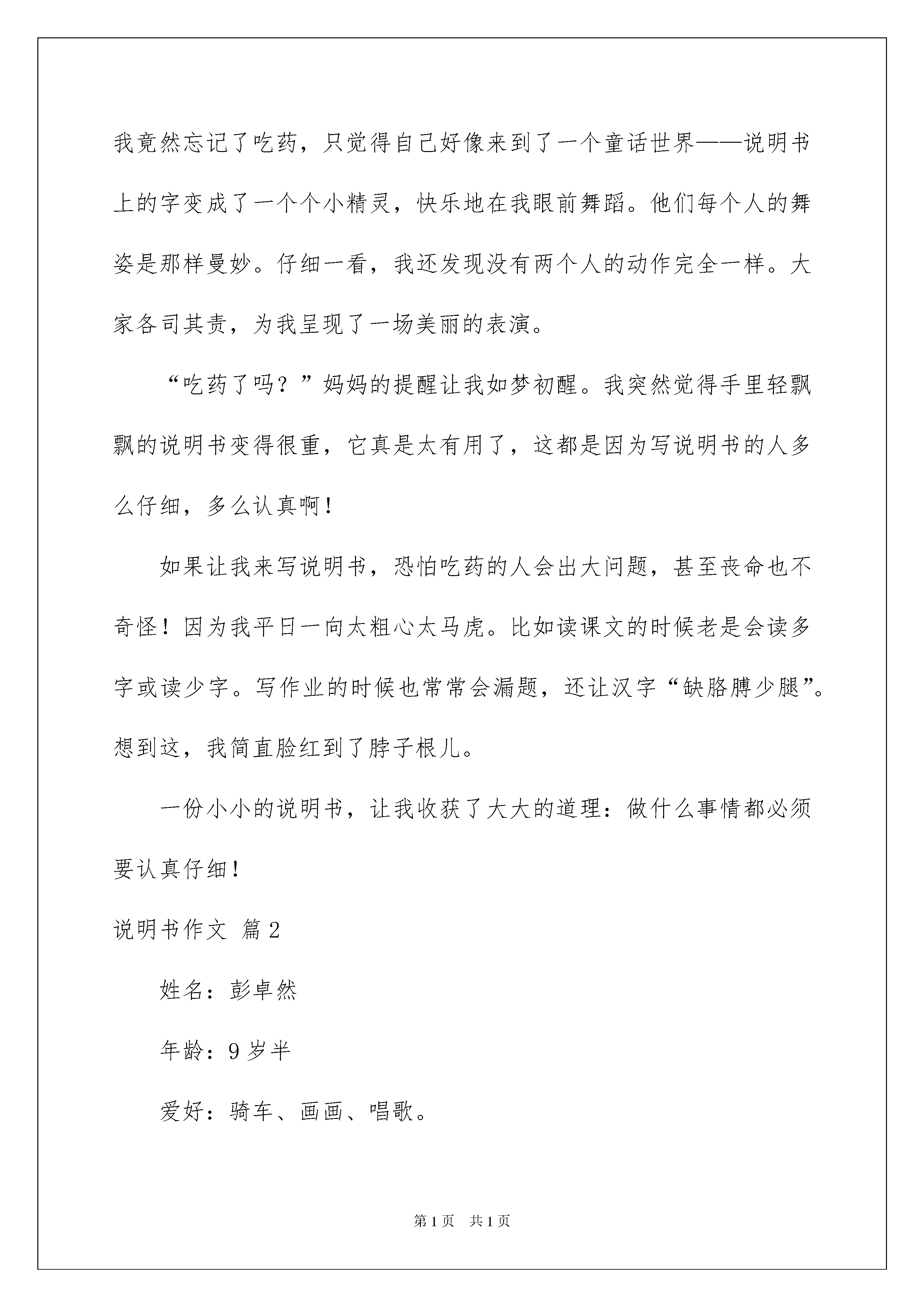 我竟然忘记了吃药，只觉得自己好像来到了一个童话世界——说明书上的字变成了一个个小精灵，快乐地在我眼前舞蹈。他们每个人的舞姿是那样曼妙。仔细一看，我还发现没有两个人的动作完全一样。大家各司其责，为我呈现了一场美丽的表演。

“吃药了吗？”妈妈的提醒让我如梦初醒。我突然觉得手里轻飘飘的说明书变得很重，它真是太有用了，这都是因为写说明书的人多么仔细，多么认真啊！

如果让我来写说明书，恐怕吃药的人会出大问题，甚至丧命也不奇怪！因为我平日一向太粗心太马虎。比如读课文的时候老是会读多字或读少字。写作业的时候也常常会漏题，还让汉字“缺胳膊少腿”。想到这，我简直脸红到了脖子根儿。

一份小小的说明书，让我收获了大大的道理：做什么事情都必须要认真仔细！

说明书作文 篇2

姓名：彭卓然

年龄：9岁半

爱好：骑车、画画、唱歌。

第1页 共1页